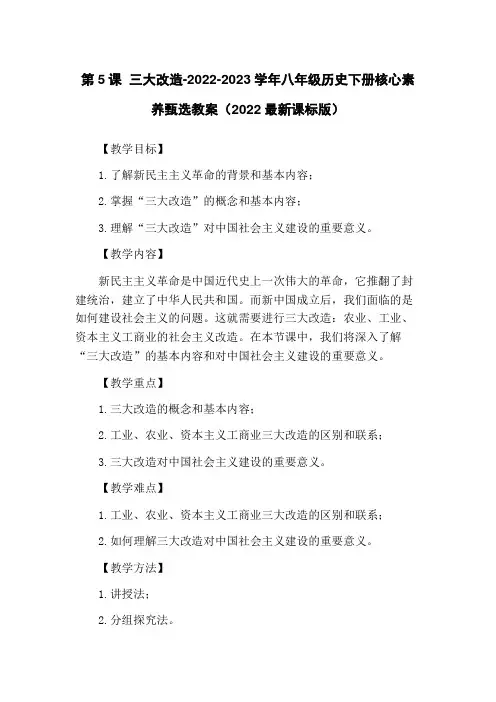 第5课 三大改造-2022-2023学年八年级历史下册核心素养甄选教案（2022最新课标版）

【教学目标】

1.了解新民主主义革命的背景和基本内容；

2.掌握“三大改造”的概念和基本内容；

3.理解“三大改造”对中国社会主义建设的重要意义。

【教学内容】

新民主主义革命是中国近代史上一次伟大的革命，它推翻了封建统治，建立了中华人民共和国。而新中国成立后，我们面临的是如何建设社会主义的问题。这就需要进行三大改造：农业、工业、资本主义工商业的社会主义改造。在本节课中，我们将深入了解“三大改造”的基本内容和对中国社会主义建设的重要意义。

【教学重点】

1.三大改造的概念和基本内容；

2.工业、农业、资本主义工商业三大改造的区别和联系；

3.三大改造对中国社会主义建设的重要意义。

【教学难点】

1.工业、农业、资本主义工商业三大改造的区别和联系；

2.如何理解三大改造对中国社会主义建设的重要意义。

【教学方法】

1.讲授法；

2.分组探究法。